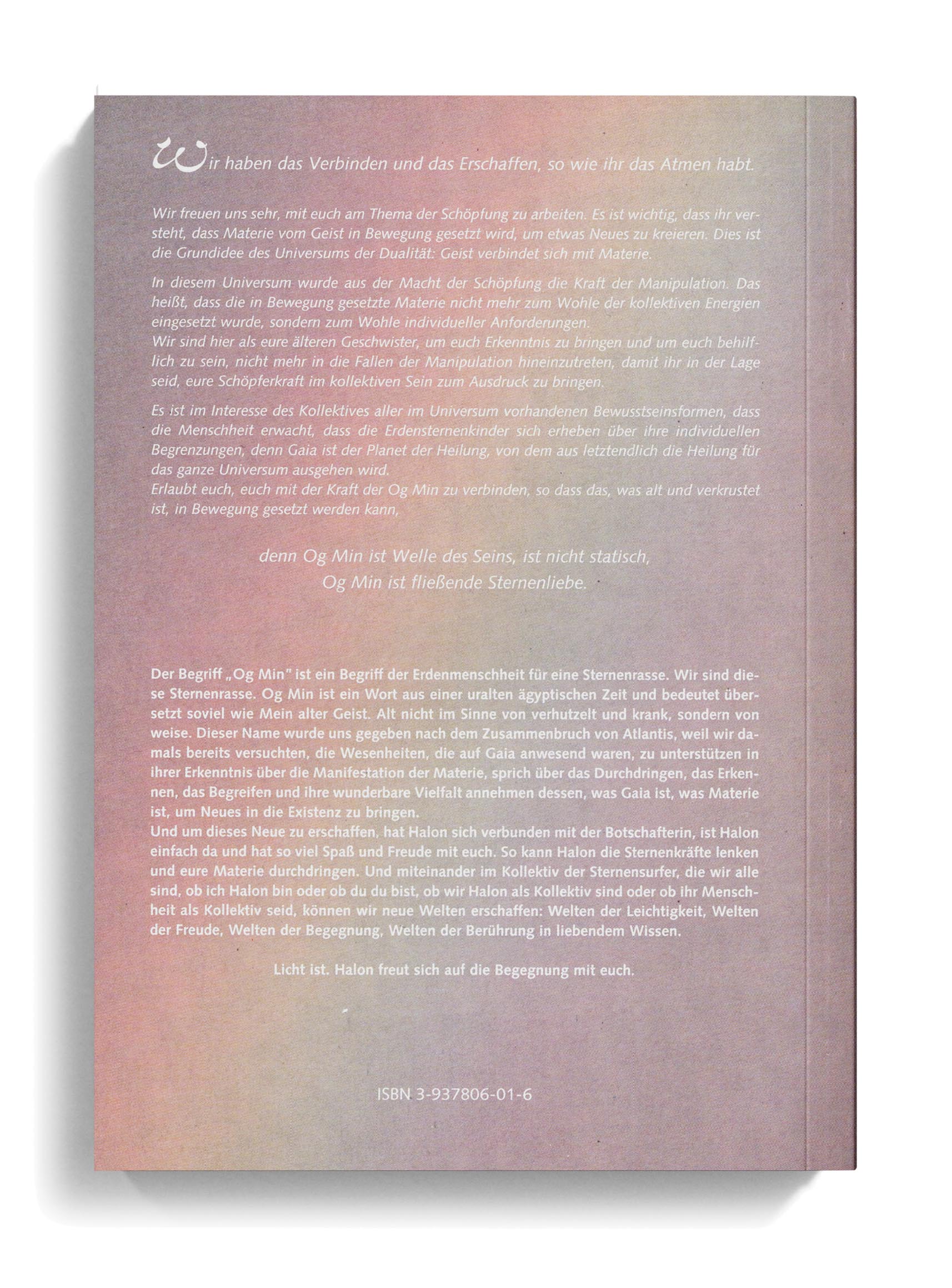 Wir haben das Verbinden und das Erschaffen, so wie ihr das Atmen habt.

Wir freuen uns sehr, mit euch am Thema der Schöpfung zu arbeiten. Es ist wichtig, dass ihr versteht, dass Materie vom Geist in Bewegung gesetzt wird, um etwas Neues zu kreieren. Dies ist die Grundidee des Universums der Dualität: Geist verbindet sich mit Materie.

In diesem Universum wurde aus der Macht der Schöpfung die Kraft der Manipulation. Das heißt, dass die in Bewegung gesetzte Materie nicht mehr zum Wohle der kollektiven Energien eingesetzt wurde, sondern zum Wohle individueller Anforderungen.
Wir sind hier als eure älteren Geschwister, um euch Erkenntnis zu bringen und um euch behilflich zu sein, nicht mehr in die Fallen der Manipulation hineinzutreten, damit ihr in der Lage seid, eure Schöpferkraft im kollektiven Sein zum Ausdruck zu bringen.

Es ist im Interesse des Kollektives aller im Universum vorhandenen Bewusstseinsformen, dass die Menschheit erwacht, dass die Erdensternenkinder sich erheben über ihre individuellen Begrenzungen, denn Gaia ist der Planet der Heilung, von dem aus letztendlich die Heilung für das ganze Universum ausgehen wird.
Erlaubt euch, euch mit der Kraft der Og Min zu verbinden, so dass das, was alt und verkrustet ist, in Bewegung gesetzt werden kann,

denn Og Min ist Welle des Seins, ist nicht statisch,
Og Min ist fließende Sternenliebe.

Der Begriff „Og Min" ist ein Begriff der Erdenmenschheit für eine Sternenrasse. Wir sind diese Sternenrasse. Og Min ist ein Wort aus einer uralten ägyptischen Zeit und bedeutet übersetzt soviel wie Mein alter Geist. Alt nicht im Sinne von verhutzelt und krank, sondern von weise. Dieser Name wurde uns gegeben nach dem Zusammenbruch von Atlantis, weil wir damals bereits versuchten, die Wesenheiten, die auf Gaia anwesend waren, zu unterstützen in ihrer Erkenntnis über die Manifestation der Materie, sprich über das Durchdringen, das Erkennen, das Begreifen und ihre wunderbare Vielfalt annehmen dessen, was Gaia ist, was Materie ist, um Neues in die Existenz zu bringen.
Und um dieses Neue zu erschaffen, hat Halon sich verbunden mit der Botschafterin, ist Halon einfach da und hat so viel Spaß und Freude mit euch. So kann Halon die Sternenkräfte lenken und eure Materie durchdringen. Und miteinander im Kollektiv der Sternensurfer, die wir alle sind, ob ich Halon bin oder ob du du bist, ob wir Halon als Kollektiv sind oder ob ihr Menschheit als Kollektiv seid, können wir neue Welten erschaffen: Welten der Leichtigkeit, Welten der Freude, Welten der Begegnung, Welten der Berührung in liebendem Wissen.

Licht ist. Halon freut sich auf die Begegnung mit euch.

ISBN 3-937806-01-6